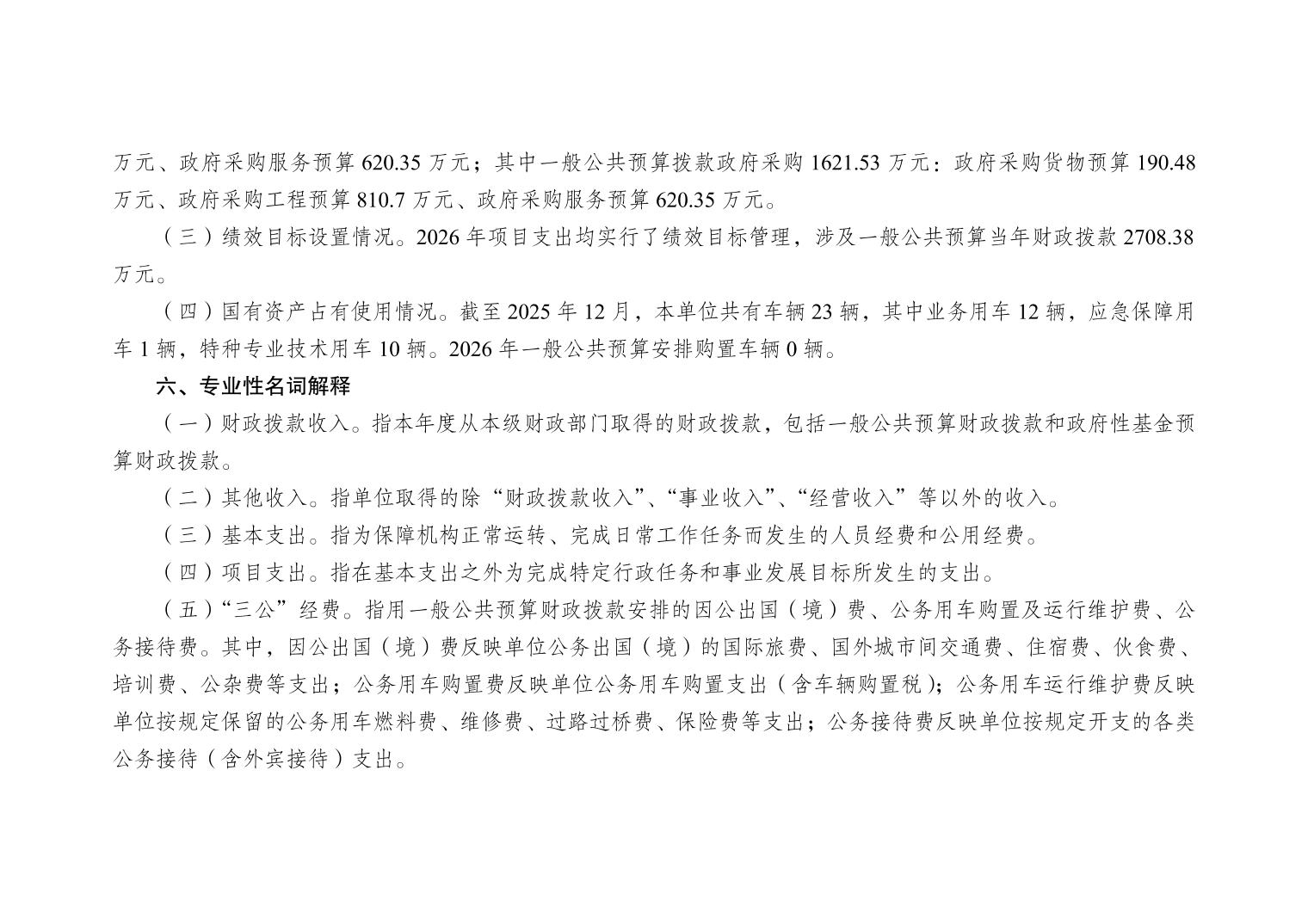 万元、政府采购服务预算 620.35 万元；其中一般公共预算拨款政府采购 1621.53 万元：政府采购货物预算 190.48 万元、政府采购工程预算 810.7 万元、政府采购服务预算 620.35 万元。

（三）绩效目标设置情况。2026 年项目支出均实行了绩效目标管理，涉及一般公共预算当年财政拨款 2708.38 万元。

（四）国有资产占有使用情况。截至 2025 年 12 月，本单位共有车辆 23 辆，其中业务用车 12 辆，应急保障用车 1 辆，特种专业技术用车 10 辆。2026 年一般公共预算安排购置车辆 0 辆。

六、专业性名词解释

（一）财政拨款收入。指本年度从本级财政部门取得的财政拨款，包括一般公共预算财政拨款和政府性基金预算财政拨款。

（二）其他收入。指单位取得的除“财政拨款收入”、“事业收入”、“经营收入”等以外的收入。

（三）基本支出。指为保障机构正常运转、完成日常工作任务而发生的人员经费和公用经费。

（四）项目支出。指在基本支出之外为完成特定行政任务和事业发展目标所发生的支出。

（五）“三公”经费。指用一般公共预算财政拨款安排的因公出国（境）费、公务用车购置及运行维护费、公务接待费。其中，因公出国（境）费反映单位公务出国（境）的国际旅费、国外城市间交通费、住宿费、伙食费、培训费、公杂费等支出；公务用车购置费反映单位公务用车购置支出（含车辆购置税）；公务用车运行维护费反映单位按规定保留的公务用车燃料费、维修费、过路过桥费、保险费等支出；公务接待费反映单位按规定开支的各类公务接待（含外宾接待）支出。